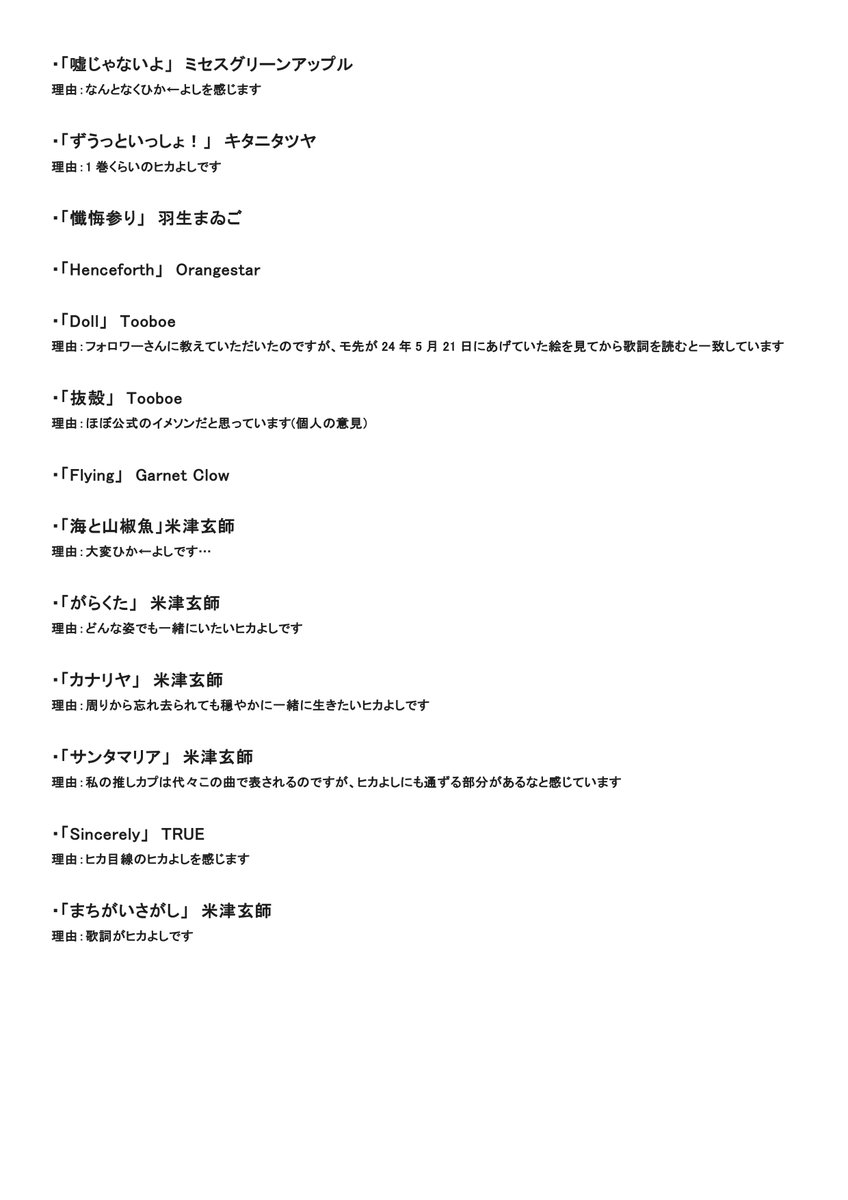 ・「嘘じゃないよ」 ミセスグリーンアップル
理由：なんとなくひか←よしを感じます

・「ずうっといっしょ！」 キタニタツヤ
理由：1 巻くらいのヒカよしです

・「懺悔参り」 羽生まゐご

・「Henceforth」 Orangestar

・「Doll」 Tooboe
理由：フォロワーさんに教えていただいたのですが、モ先が 24 年 5 月 21 日にあげていた絵を見てから歌詞を読むと一致しています

・「抜殻」 Tooboe
理由：ほぼ公式のイメソンだと思っています(個人の意見)

・「Flying」 Garnet Clow

・「海と山椒魚」米津玄師
理由：大変ひか←よしです…

・「がらくた」 米津玄師
理由：どんな姿でも一緒にいたいヒカよしです

・「カナリヤ」 米津玄師
理由：周りから忘れ去られても穏やかに一緒に生きたいヒカよしです

・「サンタマリア」 米津玄師
理由：私の推しカプは代々この曲で表されるのですが、ヒカよしにも通ずる部分があるなと感じています

・「Sincerely」 TRUE
理由：ヒカ目線のヒカよしを感じます

・「まちがいさがし」 米津玄師
理由：歌詞がヒカよしです